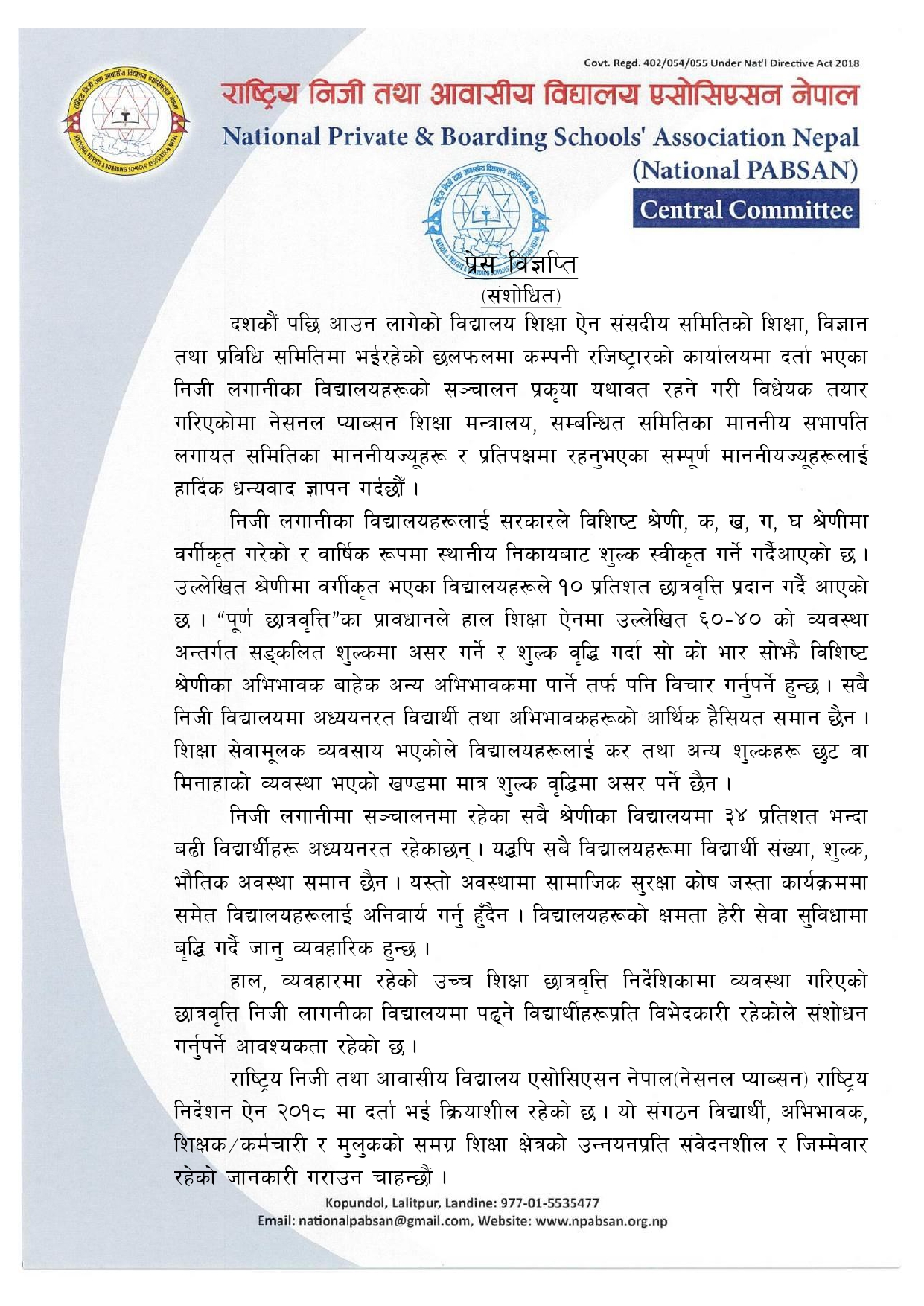 Govt. Regd. 402/054/055 Under Nat'l Directive Act 2018

राष्ट्रिय निजी तथा आवासीय विद्यालय एसोसिएसन नेपाल
National Private & Boarding Schools' Association Nepal
(National PABSAN)
Central Committee

प्रेस विज्ञप्ति
(संशोधित)

दशकौं पछि आउन लागेको विद्यालय शिक्षा ऐन संसदीय समितिको शिक्षा, विज्ञान तथा प्रविधि समितिमा भईरहेको छलफलमा कम्पनी रजिष्ट्रारको कार्यालयमा दर्ता भएका निजी लगानीका विद्यालयहरूको सञ्चालन प्रकृया यथावत रहने गरी विधेयक तयार गरिएकोमा नेसनल प्याब्सन शिक्षा मन्त्रालय, सम्बन्धित समितिका माननीय सभापति लगायत समितिका माननीयज्यूहरू र प्रतिपक्षमा रहनुभएका सम्पूर्ण माननीयज्यूहरूलाई हार्दिक धन्यवाद ज्ञापन गर्दछौं ।

निजी लगानीका विद्यालयहरूलाई सरकारले विशिष्ट श्रेणी, क, ख, ग, घ श्रेणीमा वर्गीकृत गरेको र वार्षिक रूपमा स्थानीय निकायबाट शुल्क स्वीकृत गर्ने गर्दैआएको छ । उल्लेखित श्रेणीमा वर्गीकृत भएका विद्यालयहरूले १० प्रतिशत छात्रवृत्ति प्रदान गर्दै आएको छ । "पूर्ण छात्रवृत्ति"का प्रावधानले हाल शिक्षा ऐनमा उल्लेखित ६०-४० को व्यवस्था अन्तर्गत सङ्कलित शुल्कमा असर गर्ने र शुल्क वृद्धि गर्दा सो को भार सोझै विशिष्ट श्रेणीका अभिभावक बाहेक अन्य अभिभावकमा पार्ने तर्फ पनि विचार गर्नुपर्ने हुन्छ । सबै निजी विद्यालयमा अध्ययनरत विद्यार्थी तथा अभिभावकहरूको आर्थिक हैसियत समान छैन । शिक्षा सेवामूलक व्यवसाय भएकोले विद्यालयहरूलाई कर तथा अन्य शुल्कहरू छुट वा मिनाहाको व्यवस्था भएको खण्डमा मात्र शुल्क वृद्धिमा असर पर्ने छैन ।

निजी लगानीमा सञ्चालनमा रहेका सबै श्रेणीका विद्यालयमा ३४ प्रतिशत भन्दा बढी विद्यार्थीहरू अध्ययनरत रहेकाछन् । यद्धपि सबै विद्यालयहरूमा विद्यार्थी संख्या, शुल्क, भौतिक अवस्था समान छैन । यस्तो अवस्थामा सामाजिक सुरक्षा कोष जस्ता कार्यक्रममा समेत विद्यालयहरूलाई अनिवार्य गर्नु हुँदैन । विद्यालयहरूको क्षमता हेरी सेवा सुविधामा बृद्धि गर्दै जानु व्यवहारिक हुन्छ ।

हाल, व्यवहारमा रहेको उच्च शिक्षा छात्रवृत्ति निर्देशिकामा व्यवस्था गरिएको छात्रवृत्ति निजी लागनीका विद्यालयमा पढ्ने विद्यार्थीहरूप्रति विभेदकारी रहेकोले संशोधन गर्नुपर्ने आवश्यकता रहेको छ ।

राष्ट्रिय निजी तथा आवासीय विद्यालय एसोसिएसन नेपाल(नेसनल प्याब्सन) राष्ट्रिय निर्देशन ऐन २०१८ मा दर्ता भई क्रियाशील रहेको छ । यो संगठन विद्यार्थी, अभिभावक, शिक्षक/कर्मचारी र मुलुकको समग्र शिक्षा क्षेत्रको उन्नयनप्रति संवेदनशील र जिम्मेवार रहेको जानकारी गराउन चाहन्छौं ।

Kopundol, Lalitpur, Landine: 977-01-5535477
Email: nationalpabsan@gmail.com, Website: www.npabsan.org.np